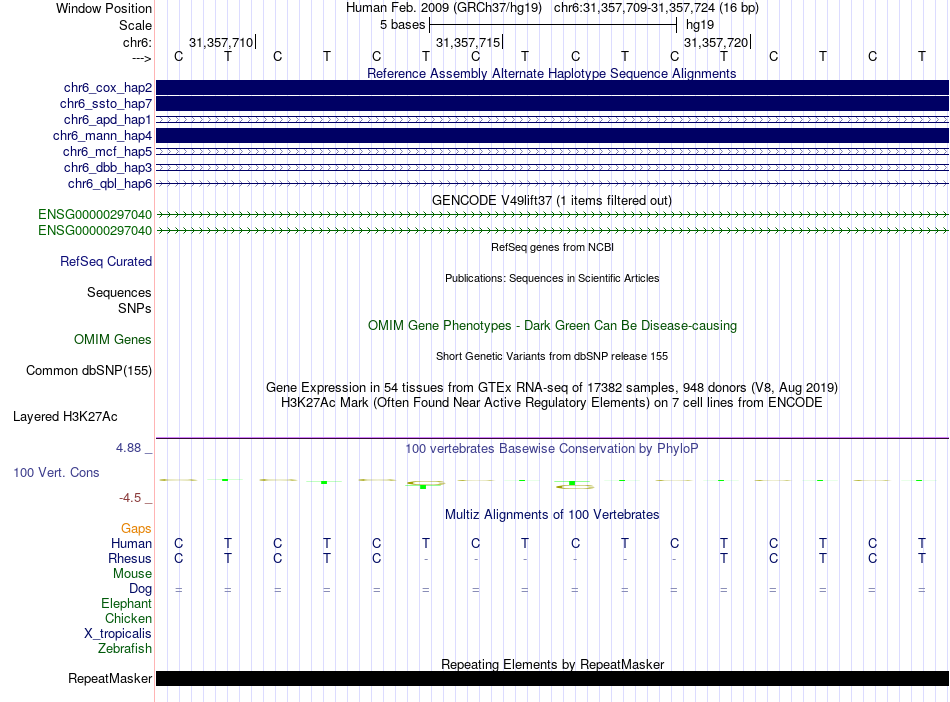 Window Position Human Feb. 2009 (GRCh37/hg19) chr6:31,357,709-31,357,724 (16 bp)

Scale 5 bases hg19

chr6: 31,357,710 31,357,715 31,357,720

---> C T C T C T C T C T C T C T C T

Reference Assembly Alternate Haplotype Sequence Alignments

chr6_cox_hap2
chr6_ssto_hap7
chr6_apd_hap1
chr6_mann_hap4
chr6_mcf_hap5
chr6_dbb_hap3
chr6_qbl_hap6

GENCODE V49lift37 (1 items filtered out)

ENSG00000297040
ENSG00000297040

RefSeq genes from NCBI

RefSeq Curated

Publications: Sequences in Scientific Articles

Sequences
SNPs

OMIM Gene Phenotypes - Dark Green Can Be Disease-causing

OMIM Genes

Short Genetic Variants from dbSNP release 155

Common dbSNP(155)

Gene Expression in 54 tissues from GTEx RNA-seq of 17382 samples, 948 donors (V8, Aug 2019)

H3K27Ac Mark (Often Found Near Active Regulatory Elements) on 7 cell lines from ENCODE

Layered H3K27Ac

4.88 _

100 vertebrates Basewise Conservation by PhyloP

100 Vert. Cons

-4.5 _

Multiz Alignments of 100 Vertebrates

Gaps
Human C T C T C T C T C T C T C T C T
Rhesus C T C T C - - - - - - T C T C T
Mouse
Dog = = = = = = = = = = = = = = = =
Elephant
Chicken
X_tropicalis
Zebrafish

Repeating Elements by RepeatMasker

RepeatMasker